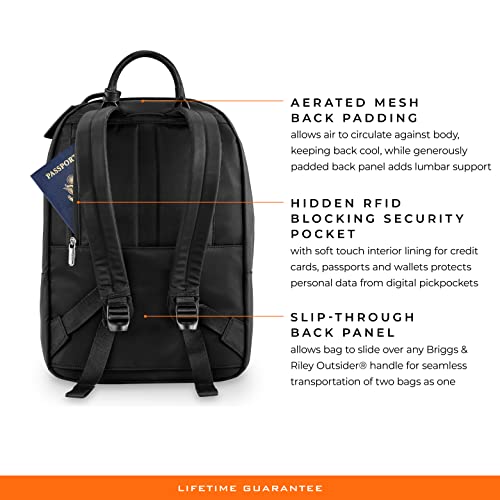 PASSPORT

AERATED MESH BACK PADDING
allows air to circulate against body, keeping back cool, while generously padded back panel adds lumbar support

HIDDEN RFID BLOCKING SECURITY POCKET
with soft touch interior lining for credit cards, passports and wallets protects personal data from digital pickpockets

SLIP-THROUGH BACK PANEL
allows bag to slide over any Briggs & Riley Outsider® handle for seamless transportation of two bags as one

LIFETIME GUARANTEE